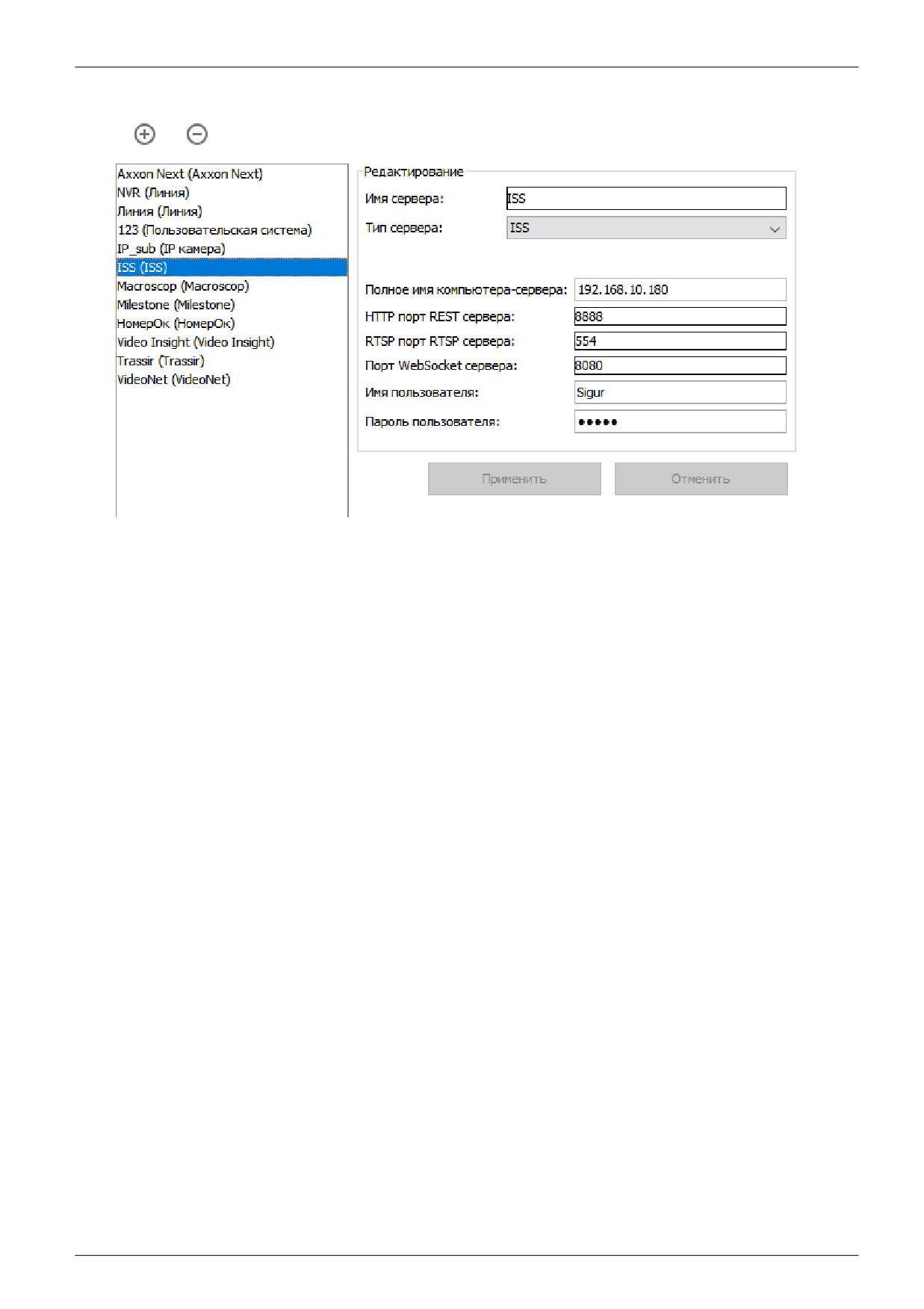 Axxon Next (Axxon Next)
NVR (Линия)
Линия (Линия)
123 (Пользовательская система)
IP_sub (IP камера)
ISS (ISS)
Macroscop (Macroscop)
Milestone (Milestone)
НомерОк (НомерОк)
Video Insight (Video Insight)
Trassir (Trassir)
VideoNet (VideoNet)

Редактирование

Имя сервера: ISS

Тип сервера: ISS

Полное имя компьютера-сервера: 192.168.10.180

HTTP порт REST сервера: 8888

RTSP порт RTSP сервера: 554

Порт WebSocket сервера: 8080

Имя пользователя: Sigur

Пароль пользователя: •••••

Применить

Отменить